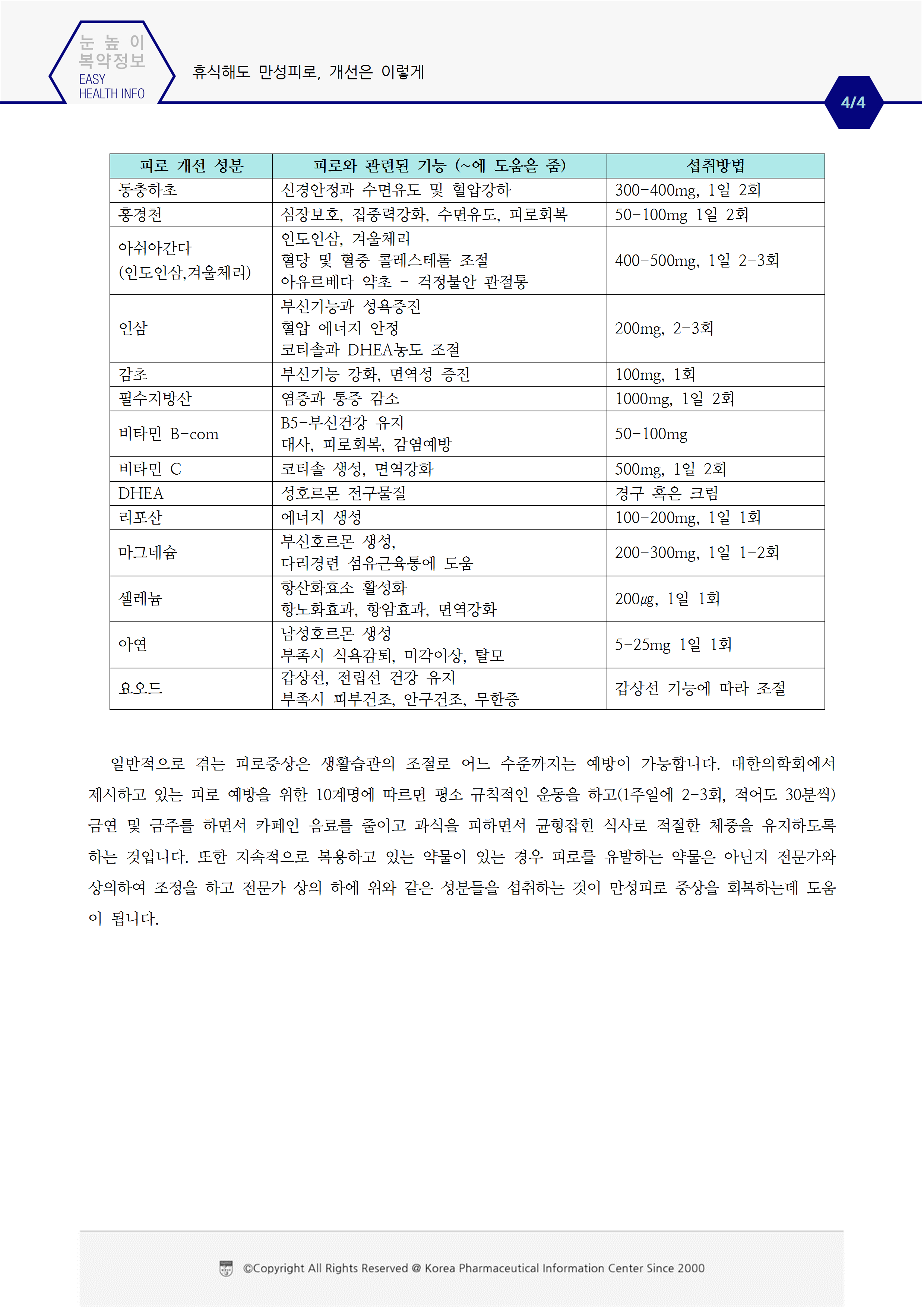 눈 높 이
복약정보
EASY
HEALTH INFO

휴식해도 만성피로, 개선은 이렇게

4/4

| 피로 개선 성분 | 피로와 관련된 기능 (~에 도움을 줌) | 섭취방법 |
|---|---|---|
| 동충하초 | 신경안정과 수면유도 및 혈압강하 | 300-400mg, 1일 2회 |
| 홍경천 | 심장보호, 집중력강화, 수면유도, 피로회복 | 50-100mg 1일 2회 |
| 아쉬아간다 (인도인삼,겨울체리) | 인도인삼, 겨울체리 혈당 및 혈중 콜레스테롤 조절 아유르베다 약초 - 걱정불안 관절통 | 400-500mg, 1일 2-3회 |
| 인삼 | 부신기능과 성욕증진 혈압 에너지 안정 코티솔과 DHEA농도 조절 | 200mg, 2-3회 |
| 감초 | 부신기능 강화, 면역성 증진 | 100mg, 1회 |
| 필수지방산 | 염증과 통증 감소 | 1000mg, 1일 2회 |
| 비타민 B-com | B5-부신건강 유지 대사, 피로회복, 감염예방 | 50-100mg |
| 비타민 C | 코티솔 생성, 면역강화 | 500mg, 1일 2회 |
| DHEA | 성호르몬 전구물질 | 경구 혹은 크림 |
| 리포산 | 에너지 생성 | 100-200mg, 1일 1회 |
| 마그네슘 | 부신호르몬 생성, 다리경련 섬유근육통에 도움 | 200-300mg, 1일 1-2회 |
| 셀레늄 | 항산화효소 활성화 항노화효과, 항암효과, 면역강화 | 200㎍, 1일 1회 |
| 아연 | 남성호르몬 생성 부족시 식욕감퇴, 미각이상, 탈모 | 5-25mg 1일 1회 |
| 요오드 | 갑상선, 전립선 건강 유지 부족시 피부건조, 안구건조, 무한증 | 갑상선 기능에 따라 조절 |

일반적으로 겪는 피로증상은 생활습관의 조절로 어느 수준까지는 예방이 가능합니다. 대한의학회에서 제시하고 있는 피로 예방을 위한 10계명에 따르면 평소 규칙적인 운동을 하고(1주일에 2-3회, 적어도 30분씩) 금연 및 금주를 하면서 카페인 음료를 줄이고 과식을 피하면서 균형잡힌 식사로 적절한 체중을 유지하도록 하는 것입니다. 또한 지속적으로 복용하고 있는 약물이 있는 경우 피로를 유발하는 약물은 아닌지 전문가와 상의하여 조정을 하고 전문가 상의 하에 위와 같은 성분들을 섭취하는 것이 만성피로 증상을 회복하는데 도움이 됩니다.

©Copyright All Rights Reserved @ Korea Pharmaceutical Information Center Since 2000